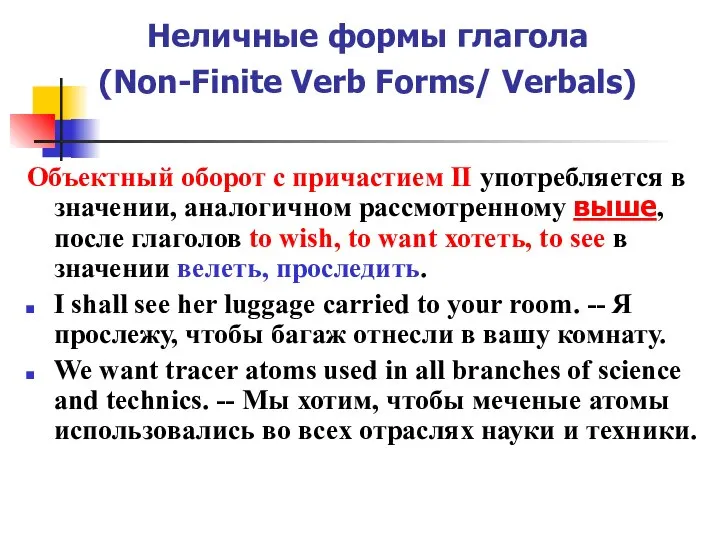 Неличные формы глагола
(Non-Finite Verb Forms/ Verbals)

Объектный оборот с причастием II употребляется в значении, аналогичном рассмотренному выше, после глаголов to wish, to want хотеть, to see в значении велеть, проследить.

I shall see her luggage carried to your room. -- Я прослежу, чтобы багаж отнесли в вашу комнату.

We want tracer atoms used in all branches of science and technics. -- Мы хотим, чтобы меченые атомы использовались во всех отраслях науки и техники.